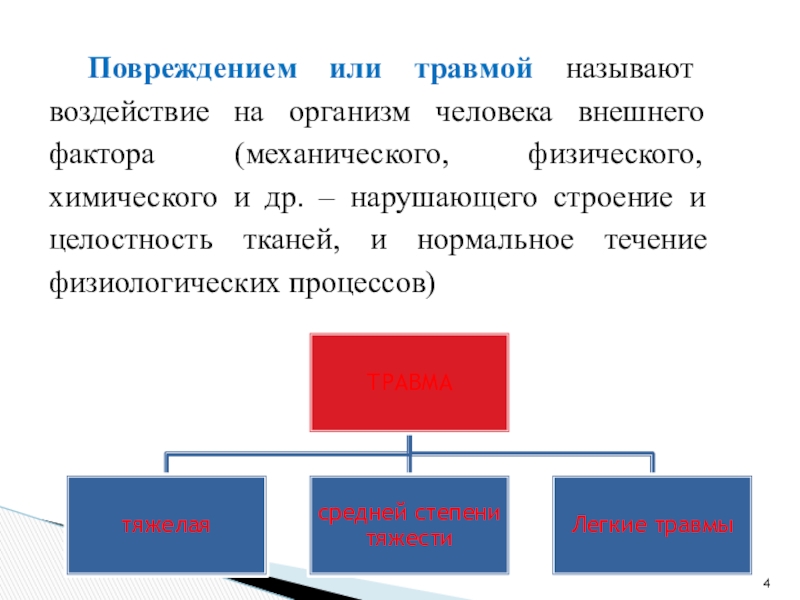 Повреждением или травмой называют воздействие на организм человека внешнего фактора (механического, физического, химического и др. – нарушающего строение и целостность тканей, и нормальное течение физиологических процессов)

ТРАВМА

тяжелая

средней степени тяжести

Легкие травмы

4